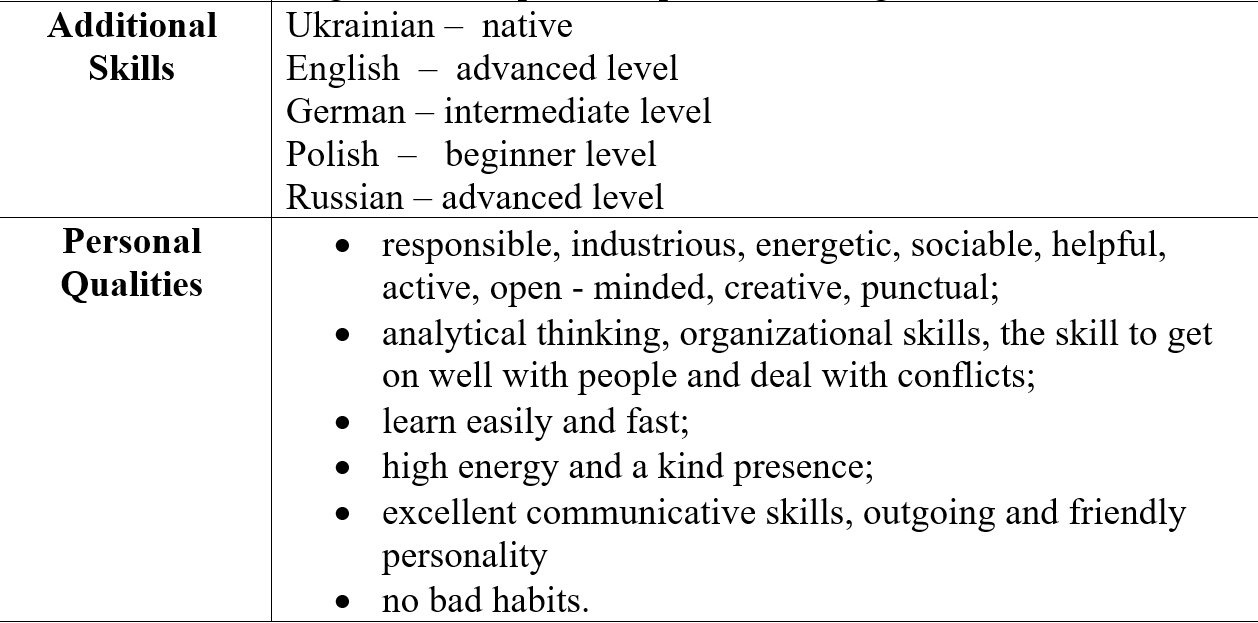 | **Additional Skills** | Ukrainian – native<br>English – advanced level<br>German – intermediate level<br>Polish – beginner level<br>Russian – advanced level |
|---|---|
| **Personal Qualities** | • responsible, industrious, energetic, sociable, helpful, active, open - minded, creative, punctual;<br>• analytical thinking, organizational skills, the skill to get on well with people and deal with conflicts;<br>• learn easily and fast;<br>• high energy and a kind presence;<br>• excellent communicative skills, outgoing and friendly personality<br>• no bad habits. |